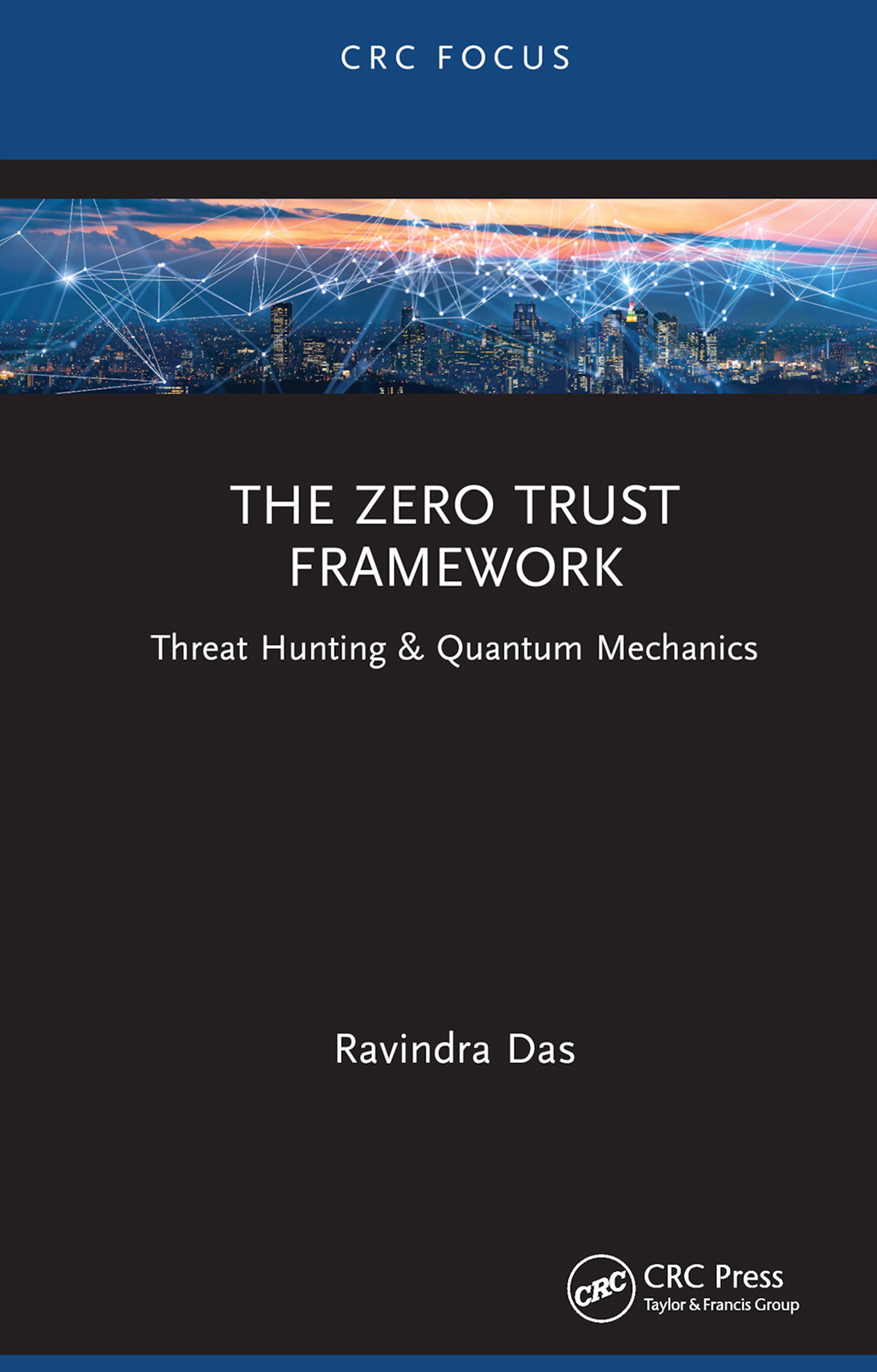 CRC FOCUS

THE ZERO TRUST FRAMEWORK

Threat Hunting & Quantum Mechanics

Ravindra Das

CRC

CRC Press
Taylor & Francis Group